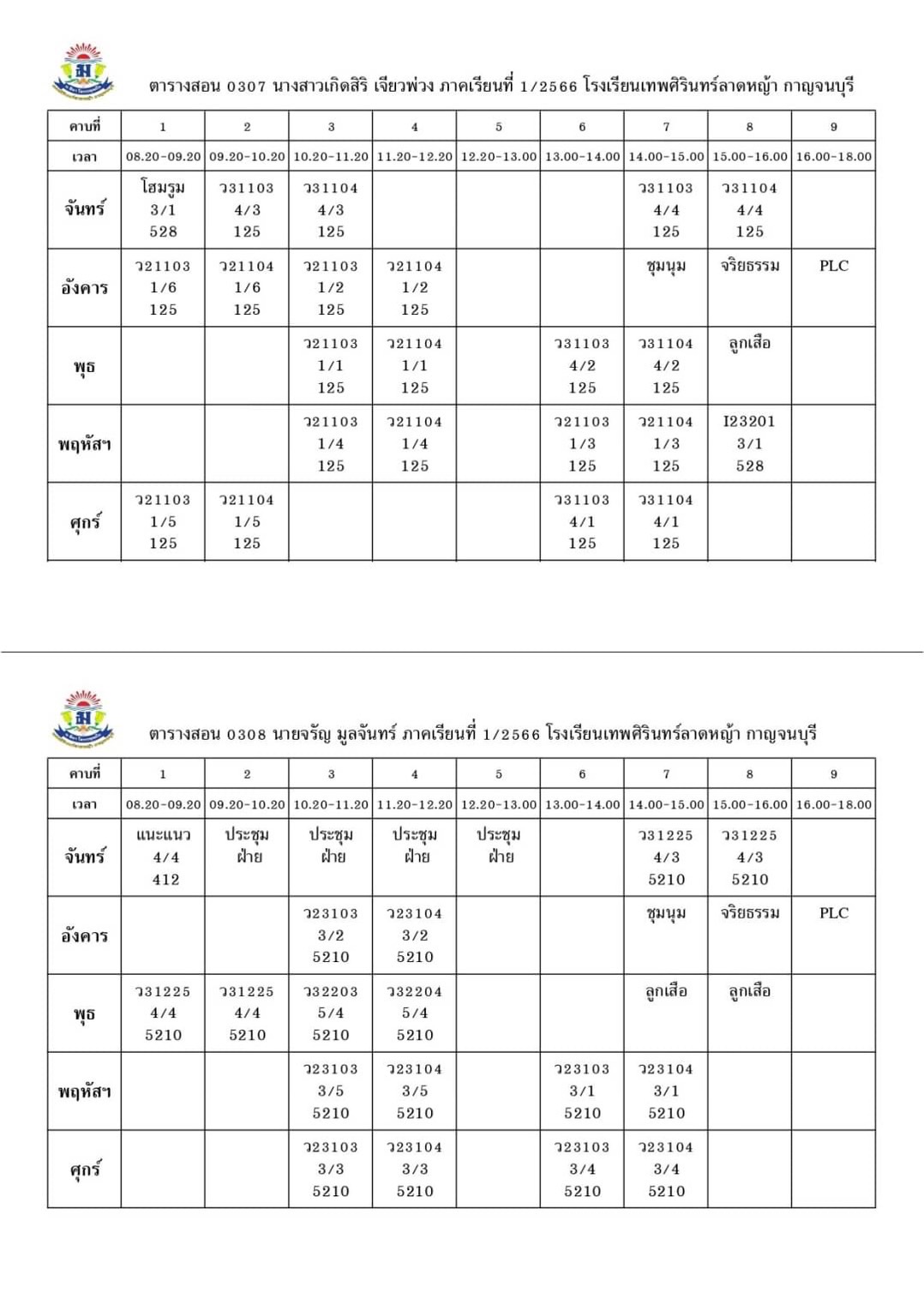 ตารางสอน 0307 นางสาวเกิดสิริ เจียวพ่วง ภาคเรียนที่ 1/2566 โรงเรียนเทพศิรินทร์ลาดหญ้า กาญจนบุรี

| คาบที่ | 1 | 2 | 3 | 4 | 5 | 6 | 7 | 8 | 9 |
|---|---|---|---|---|---|---|---|---|---|
| เวลา | 08.20-09.20 | 09.20-10.20 | 10.20-11.20 | 11.20-12.20 | 12.20-13.00 | 13.00-14.00 | 14.00-15.00 | 15.00-16.00 | 16.00-18.00 |
| จันทร์ | โฮมรูม 3/1 528 | ว31103 4/3 125 | ว31104 4/3 125 | | | | ว31103 4/4 125 | ว31104 4/4 125 | |
| อังคาร | ว21103 1/6 125 | ว21104 1/6 125 | ว21103 1/2 125 | ว21104 1/2 125 | | | ชุมนุม | จริยธรรม | PLC |
| พุธ | | | ว21103 1/1 125 | ว21104 1/1 125 | | ว31103 4/2 125 | ว31104 4/2 125 | ลูกเสือ | |
| พฤหัสฯ | | | ว21103 1/4 125 | ว21104 1/4 125 | | ว21103 1/3 125 | ว21104 1/3 125 | I23201 3/1 528 | |
| ศุกร์ | ว21103 1/5 125 | ว21104 1/5 125 | | | | ว31103 4/1 125 | ว31104 4/1 125 | | |

ตารางสอน 0308 นายจรัญ มูลจันทร์ ภาคเรียนที่ 1/2566 โรงเรียนเทพศิรินทร์ลาดหญ้า กาญจนบุรี

| คาบที่ | 1 | 2 | 3 | 4 | 5 | 6 | 7 | 8 | 9 |
|---|---|---|---|---|---|---|---|---|---|
| เวลา | 08.20-09.20 | 09.20-10.20 | 10.20-11.20 | 11.20-12.20 | 12.20-13.00 | 13.00-14.00 | 14.00-15.00 | 15.00-16.00 | 16.00-18.00 |
| จันทร์ | แนะแนว 4/4 412 | ประชุม ฝ่าย | ประชุม ฝ่าย | ประชุม ฝ่าย | ประชุม ฝ่าย | | ว31225 4/3 5210 | ว31225 4/3 5210 | |
| อังคาร | | | ว23103 3/2 5210 | ว23104 3/2 5210 | | | ชุมนุม | จริยธรรม | PLC |
| พุธ | ว31225 4/4 5210 | ว31225 4/4 5210 | ว32203 5/4 5210 | ว32204 5/4 5210 | | | ลูกเสือ | ลูกเสือ | |
| พฤหัสฯ | | | ว23103 3/5 5210 | ว23104 3/5 5210 | | ว23103 3/1 5210 | ว23104 3/1 5210 | | |
| ศุกร์ | | | ว23103 3/3 5210 | ว23104 3/3 5210 | | ว23103 3/4 5210 | ว23104 3/4 5210 | | |